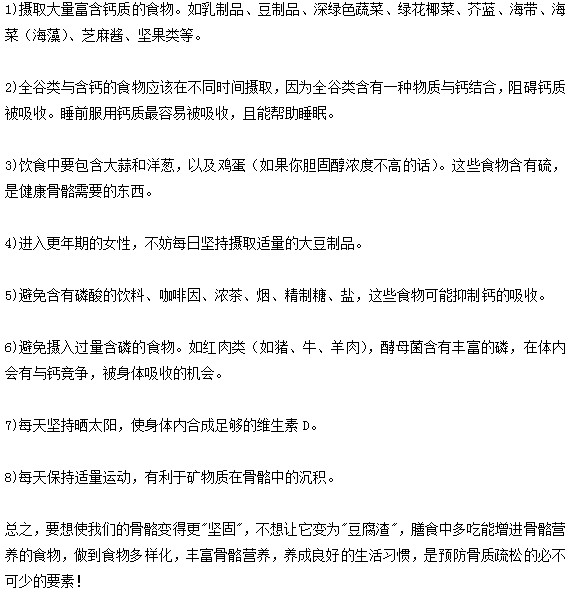 1)摄取大量富含钙质的食物。如乳制品、豆制品、深绿色蔬菜、绿花椰菜、芥蓝、海带、海菜（海藻)、芝麻酱、坚果类等。

2)全谷类与含钙的食物应该在不同时间摄取，因为全谷类含有一种物质与钙结合，阻碍钙质被吸收。睡前服用钙质最容易被吸收，且能帮助睡眠。

3)饮食中要包含大蒜和洋葱，以及鸡蛋（如果你胆固醇浓度不高的话)。这些食物含有硫，是健康骨骼需要的东西。

4)进入更年期的女性，不妨每日坚持摄取适量的大豆制品。

5)避免含有磷酸的饮料、咖啡因、浓茶、烟、精制糖、盐，这些食物可能抑制钙的吸收。

6)避免摄入过量含磷的食物。如红肉类（如猪、牛、羊肉)，酵母菌含有丰富的磷，在体内会有与钙竞争，被身体吸收的机会。

7)每天坚持晒太阳，使身体内合成足够的维生素 D。

8)每天保持适量运动，有利于矿物质在骨骼中的沉积。

总之，要想使我们的骨骼变得更"坚固"，不想让它变为"豆腐渣"，膳食中多吃能增进骨骼营养的食物，做到食物多样化，丰富骨骼营养，养成良好的生活习惯，是预防骨质疏松的必不可少的要素！